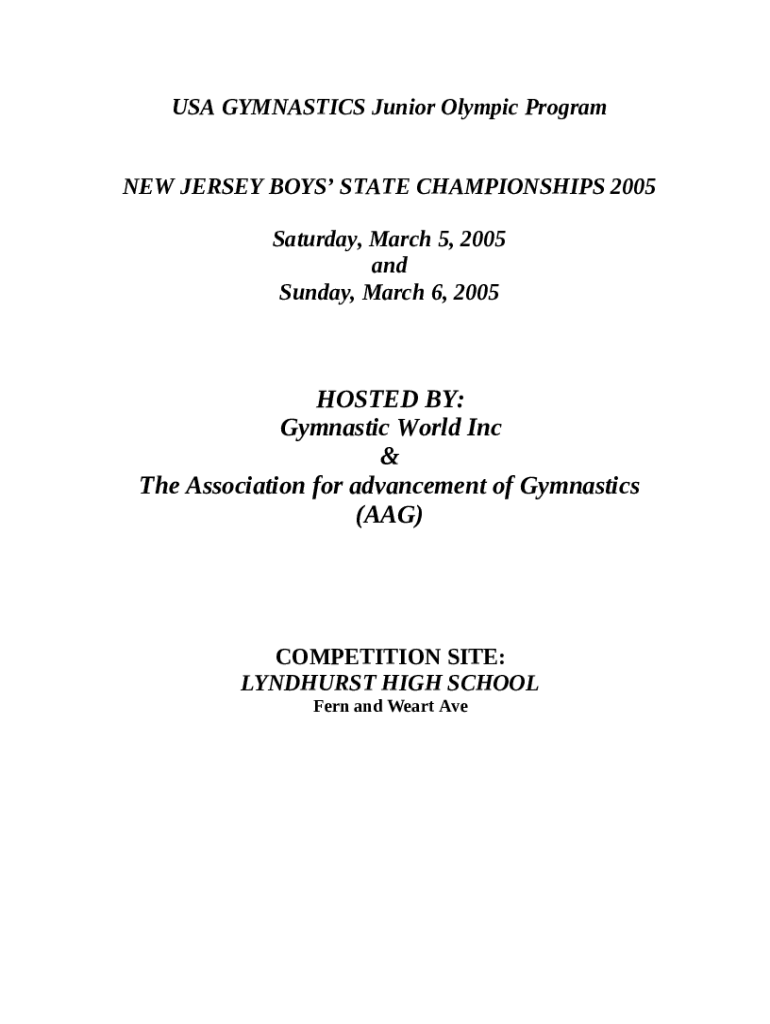 USA GYMNASTICS Junior Olympic Program

NEW JERSEY BOYS' STATE CHAMPIONSHIPS 2005

Saturday, March 5, 2005
and
Sunday, March 6, 2005

HOSTED BY:
Gymnastic World Inc
&
The Association for advancement of Gymnastics
(AAG)

COMPETITION SITE:
LYNDHURST HIGH SCHOOL
Fern and Weart Ave